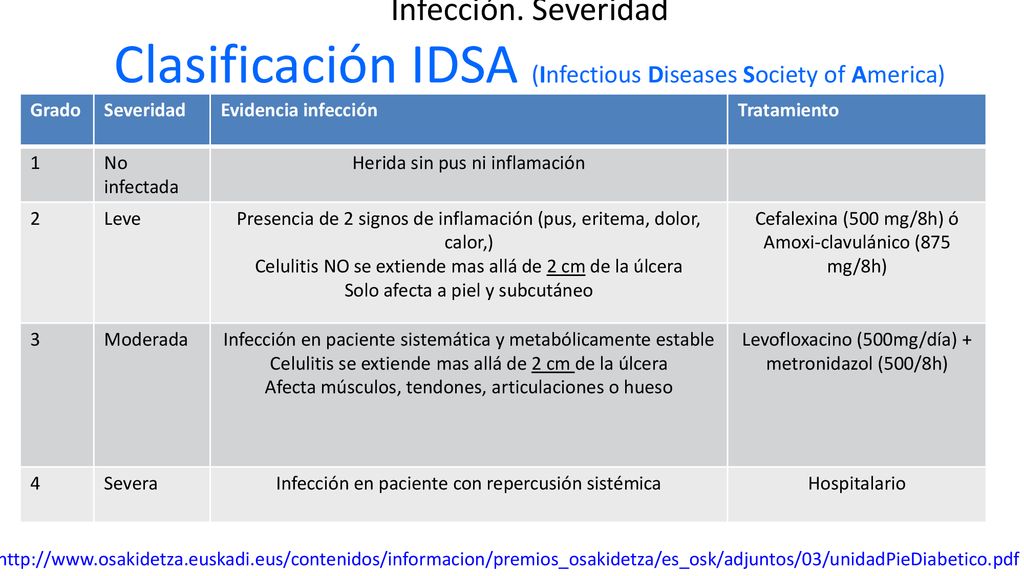 Infección. Severidad

Clasificación IDSA (Infectious Diseases Society of America)

| Grado | Severidad | Evidencia infección | Tratamiento |
|---|---|---|---|
| 1 | No infectada | Herida sin pus ni inflamación | |
| 2 | Leve | Presencia de 2 signos de inflamación (pus, eritema, dolor, calor,) Celulitis NO se extiende mas allá de 2 cm de la úlcera Solo afecta a piel y subcutáneo | Cefalexina (500 mg/8h) ó Amoxi-clavulánico (875 mg/8h) |
| 3 | Moderada | Infección en paciente sistemática y metabólicamente estable Celulitis se extiende mas allá de 2 cm de la úlcera Afecta músculos, tendones, articulaciones o hueso | Levofloxacino (500mg/día) + metronidazol (500/8h) |
| 4 | Severa | Infección en paciente con repercusión sistémica | Hospitalario |

http://www.osakidetza.euskadi.eus/contenidos/informacion/premios_osakidetza/es_osk/adjuntos/03/unidadPieDiabetico.pdf